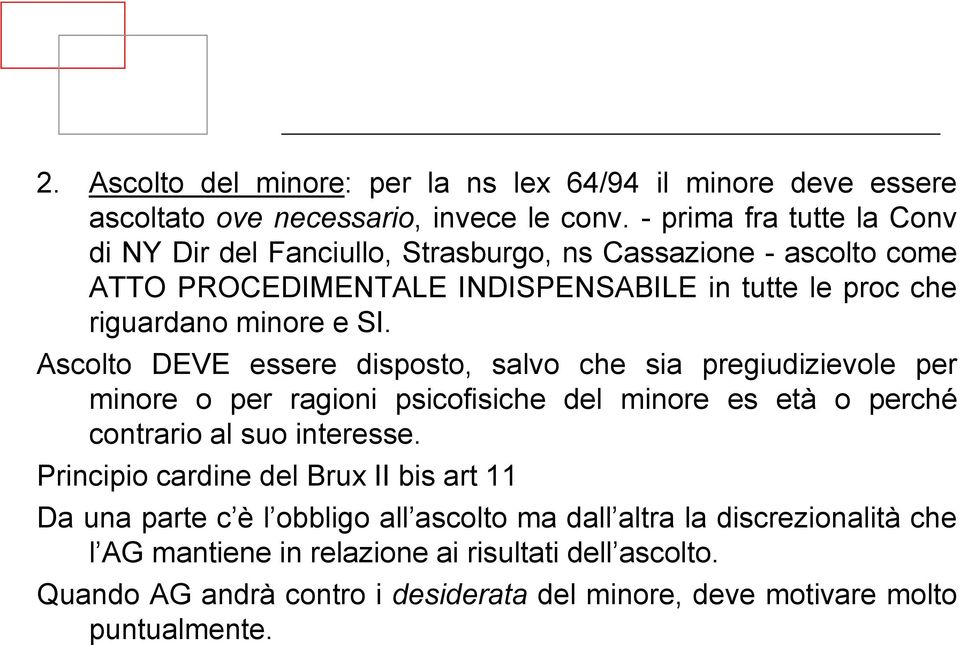 2. Ascolto del minore: per la ns lex 64/94 il minore deve essere ascoltato ove necessario, invece le conv. - prima fra tutte la Conv di NY Dir del Fanciullo, Strasburgo, ns Cassazione - ascolto come ATTO PROCEDIMENTALE INDISPENSABILE in tutte le proc che riguardano minore e SI.

Ascolto DEVE essere disposto, salvo che sia pregiudizievole per minore o per ragioni psicofisiche del minore es età o perché contrario al suo interesse.

Principio cardine del Brux II bis art 11

Da una parte c'è l'obbligo all'ascolto ma dall'altra la discrezionalità che l'AG mantiene in relazione ai risultati dell'ascolto.

Quando AG andrà contro i desiderata del minore, deve motivare molto puntualmente.